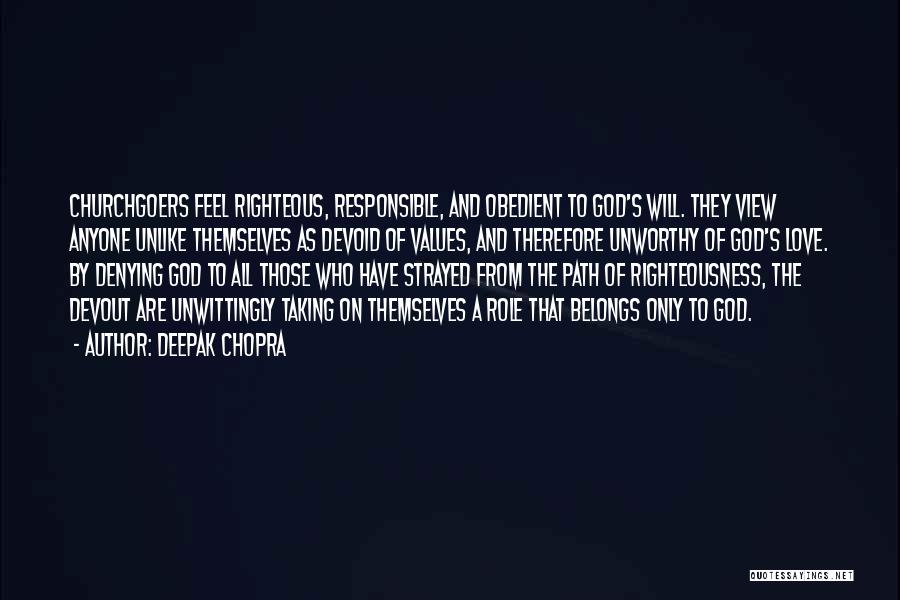 CHURCHGOERS FEEL RIGHTEOUS, RESPONSIBLE, AND OBEDIENT TO GOD'S WILL. THEY VIEW ANYONE UNLIKE THEMSELVES AS DEVOID OF VALUES, AND THEREFORE UNWORTHY OF GOD'S LOVE. BY DENYING GOD TO ALL THOSE WHO HAVE STRAYED FROM THE PATH OF RIGHTEOUSNESS, THE DEVOUT ARE UNWITTINGLY TAKING ON THEMSELVES A ROLE THAT BELONGS ONLY TO GOD.

- AUTHOR: DEEPAK CHOPRA

QUOTESSAYINGS.NET